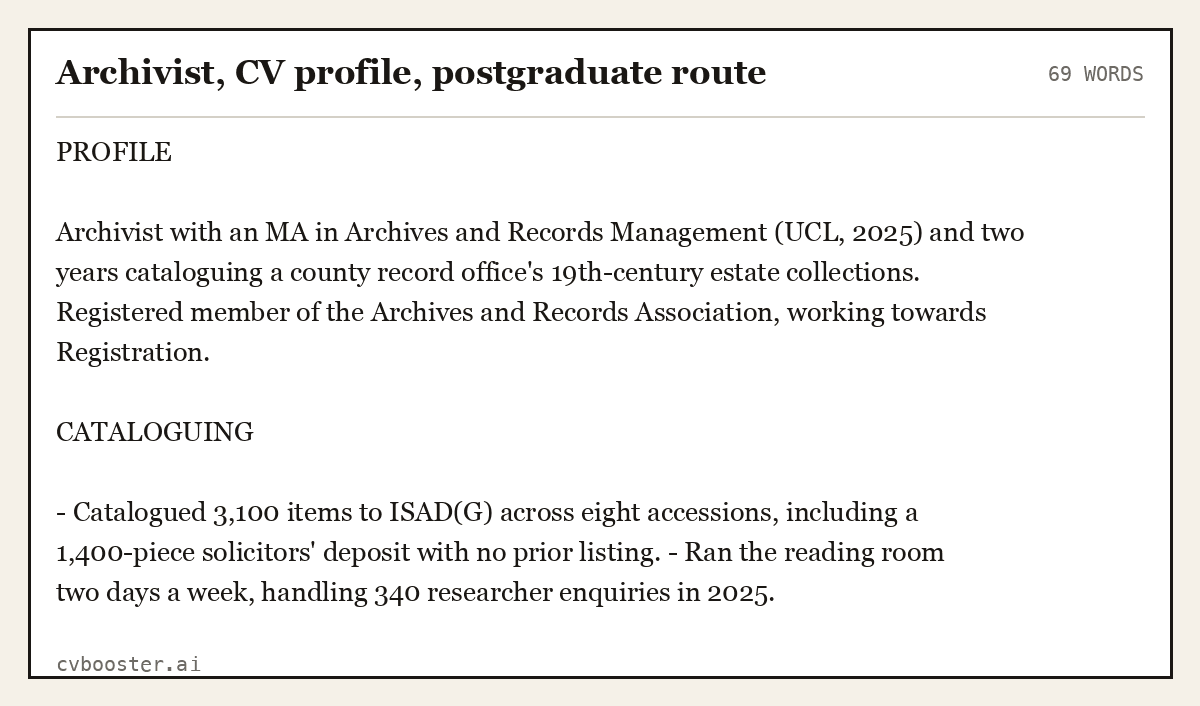 Archivist, CV profile, postgraduate route

69 WORDS

PROFILE

Archivist with an MA in Archives and Records Management (UCL, 2025) and two years cataloguing a county record office's 19th-century estate collections. Registered member of the Archives and Records Association, working towards Registration.

CATALOGUING

- Catalogued 3,100 items to ISAD(G) across eight accessions, including a 1,400-piece solicitors' deposit with no prior listing. - Ran the reading room two days a week, handling 340 researcher enquiries in 2025.

cvbooster.ai